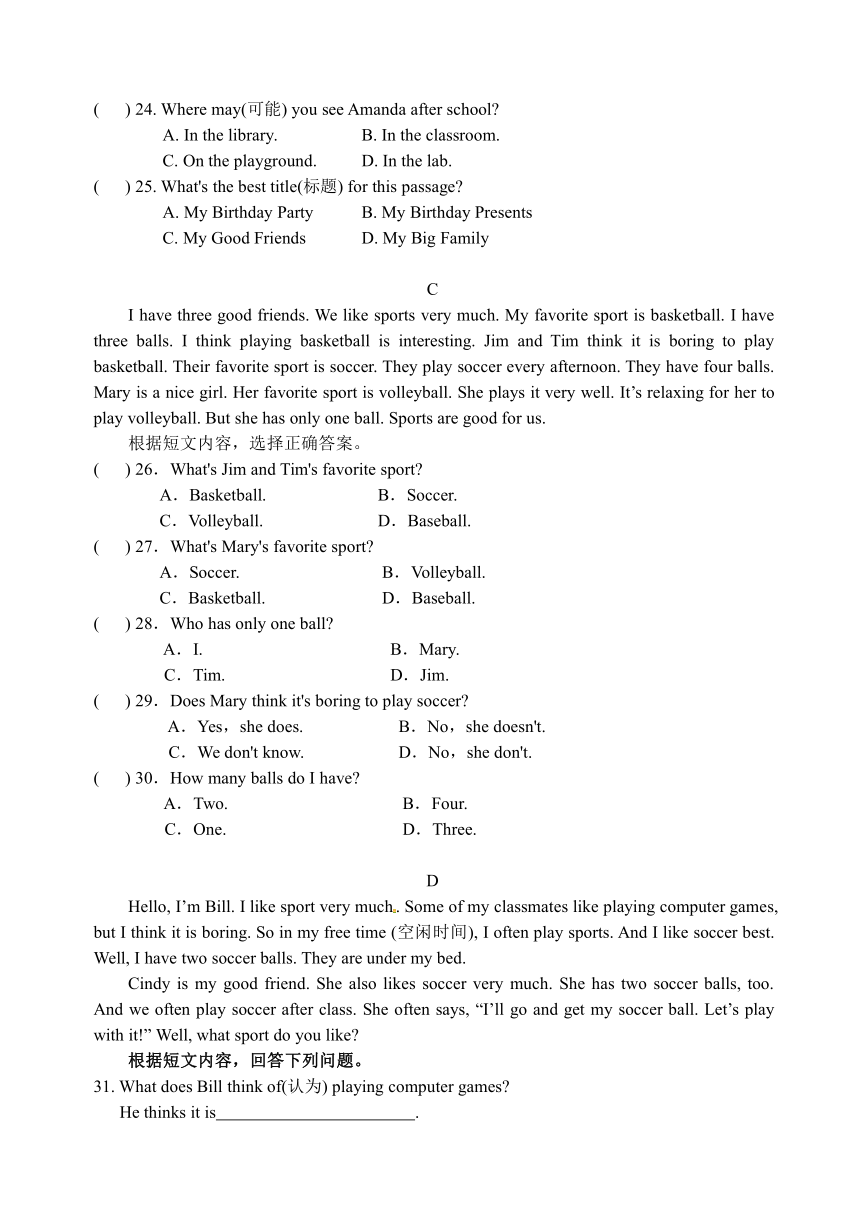 (　　) 24. Where may(可能) you see Amanda after school?
A. In the library.　　B. In the classroom.
C. On the playground.　　D. In the lab.
(　　) 25. What's the best title(标题) for this passage?
A. My Birthday Party　　B. My Birthday Presents
C. My Good Friends　　D. My Big Family

C

I have three good friends. We like sports very much. My favorite sport is basketball. I have three balls. I think playing basketball is interesting. Jim and Tim think it is boring to play basketball. Their favorite sport is soccer. They play soccer every afternoon. They have four balls. Mary is a nice girl. Her favorite sport is volleyball. She plays it very well. It's relaxing for her to play volleyball. But she has only one ball. Sports are good for us.

根据短文内容，选择正确答案。
(　　) 26．What's Jim and Tim's favorite sport?
A．Basketball.　　B．Soccer.
C．Volleyball.　　D．Baseball.
(　　) 27．What's Mary's favorite sport?
A．Soccer.　　B．Volleyball.
C．Basketball.　　D．Baseball.
(　　) 28．Who has only one ball?
A．I.　　B．Mary.
C．Tim.　　D．Jim.
(　　) 29．Does Mary think it's boring to play soccer?
A．Yes，she does.　　B．No，she doesn't.
C．We don't know.　　D．No，she don't.
(　　) 30．How many balls do I have?
A．Two.　　B．Four.
C．One.　　D．Three.

D

Hello, I'm Bill. I like sport very much. Some of my classmates like playing computer games, but I think it is boring. So in my free time (空闲时间), I often play sports. And I like soccer best. Well, I have two soccer balls. They are under my bed.

Cindy is my good friend. She also likes soccer very much. She has two soccer balls, too. And we often play soccer after class. She often says, "I'll go and get my soccer ball. Let's play with it!" Well, what sport do you like?

根据短文内容，回答下列问题。
31. What does Bill think of(认为) playing computer games?
He thinks it is________________________.